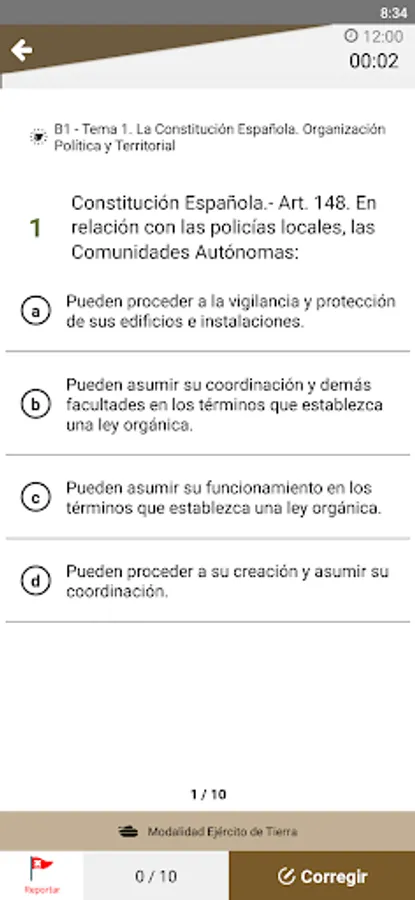 8:34

12:00
00:02

B1 - Tema 1. La Constitución Española. Organización Política y Territorial

1 Constitución Española.- Art. 148. En relación con las policías locales, las Comunidades Autónomas:

a Pueden proceder a la vigilancia y protección de sus edificios e instalaciones.

b Pueden asumir su coordinación y demás facultades en los términos que establezca una ley orgánica.

c Pueden asumir su funcionamiento en los términos que establezca una ley orgánica.

d Pueden proceder a su creación y asumir su coordinación.

1 / 10

Modalidad Ejército de Tierra

Reportar

0 / 10

Corregir